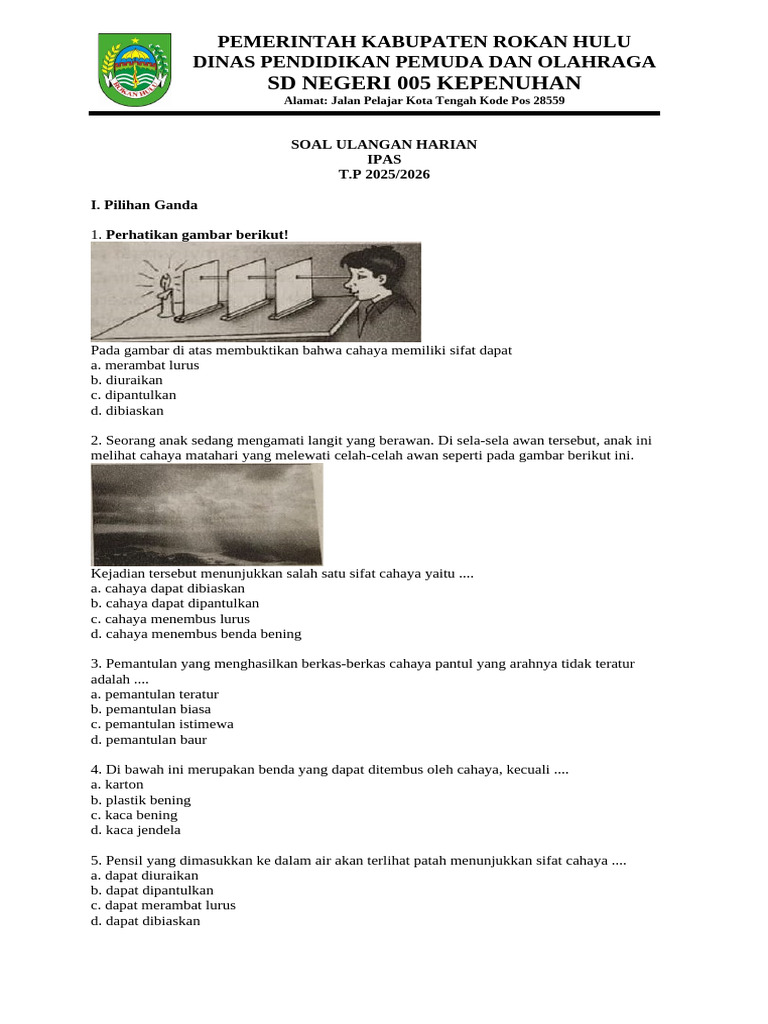 ROKAN HULU

PEMERINTAH KABUPATEN ROKAN HULU
DINAS PENDIDIKAN PEMUDA DAN OLAHRAGA
SD NEGERI 005 KEPENUHAN
Alamat: Jalan Pelajar Kota Tengah Kode Pos 28559

SOAL ULANGAN HARIAN
IPAS
T.P 2025/2026

I. Pilihan Ganda

1. Perhatikan gambar berikut!

Pada gambar di atas membuktikan bahwa cahaya memiliki sifat dapat
a. merambat lurus
b. diuraikan
c. dipantulkan
d. dibiaskan

2. Seorang anak sedang mengamati langit yang berawan. Di sela-sela awan tersebut, anak ini melihat cahaya matahari yang melewati celah-celah awan seperti pada gambar berikut ini.

Kejadian tersebut menunjukkan salah satu sifat cahaya yaitu ....
a. cahaya dapat dibiaskan
b. cahaya dapat dipantulkan
c. cahaya menembus lurus
d. cahaya menembus benda bening

3. Pemantulan yang menghasilkan berkas-berkas cahaya pantul yang arahnya tidak teratur adalah ....
a. pemantulan teratur
b. pemantulan biasa
c. pemantulan istimewa
d. pemantulan baur

4. Di bawah ini merupakan benda yang dapat ditembus oleh cahaya, kecuali ....
a. karton
b. plastik bening
c. kaca bening
d. kaca jendela

5. Pensil yang dimasukkan ke dalam air akan terlihat patah menunjukkan sifat cahaya ....
a. dapat diuraikan
b. dapat dipantulkan
c. dapat merambat lurus
d. dapat dibiaskan